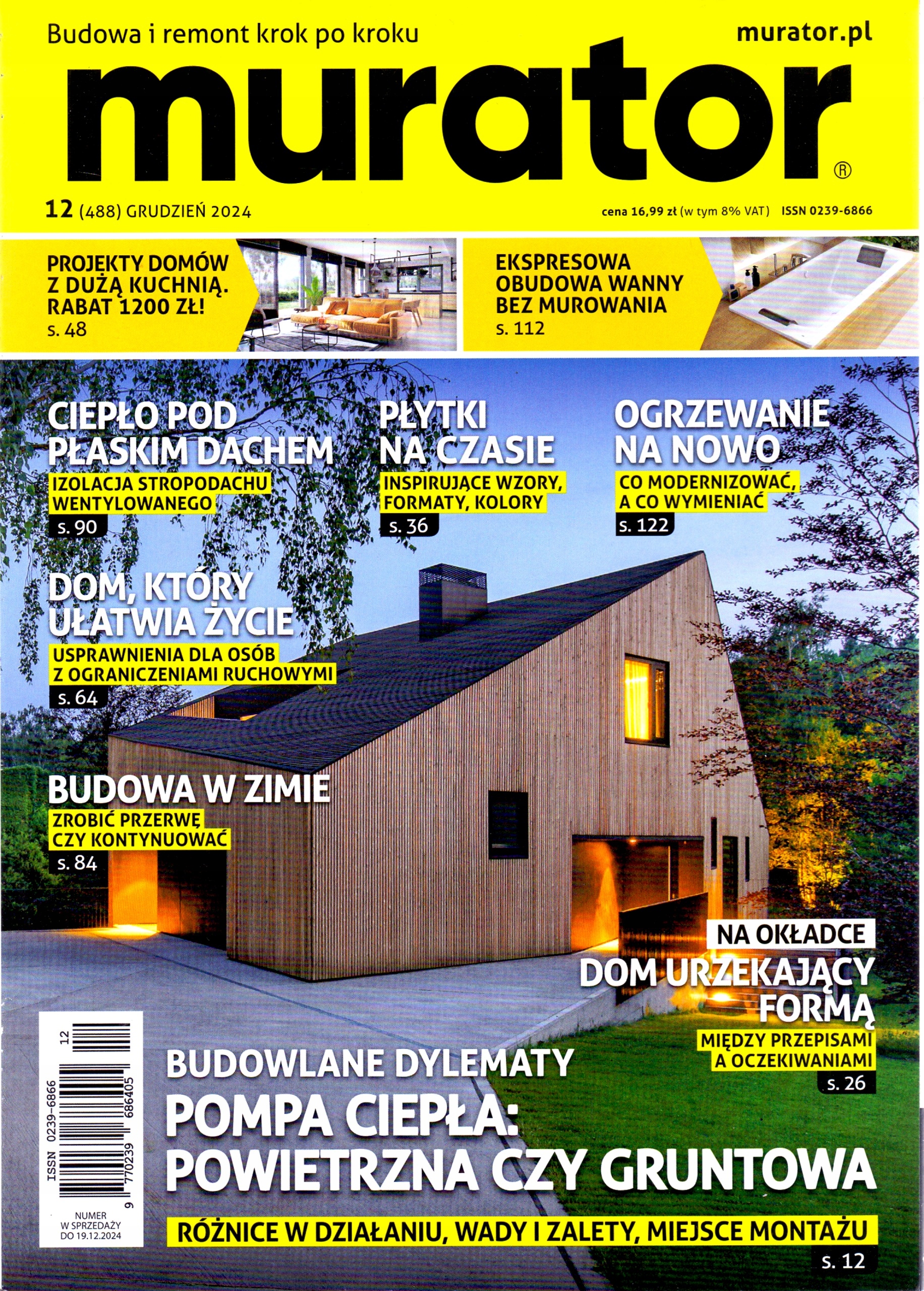 Budowa i remont krok po kroku

murator.pl

murator®

12 (488) GRUDZIEŃ 2024

cena 16,99 zł (w tym 8% VAT) ISSN 0239-6866

PROJEKTY DOMÓW Z DUŻĄ KUCHNIĄ. RABAT 1200 ZŁ!
s. 48

EKSPRESOWA OBUDOWA WANNY BEZ MUROWANIA
s. 112

CIEPŁO POD PŁASKIM DACHEM
IZOLACJA STROPODACHU WENTYLOWANEGO
s. 90

PŁYTKI NA CZASIE
INSPIRUJĄCE WZORY, FORMATY, KOLORY
s. 36

OGRZEWANIE NA NOWO
CO MODERNIZOWAĆ, A CO WYMIENIAĆ
s. 122

DOM, KTÓRY UŁATWIA ŻYCIE
USPRAWNIENIA DLA OSÓB Z OGRANICZENIAMI RUCHOWYMI
s. 64

BUDOWA W ZIMIE
ZROBIĆ PRZERWĘ CZY KONTYNUOWAĆ
s. 84

NA OKŁADCE
DOM URZEKAJĄCY FORMĄ
MIĘDZY PRZEPISAMI A OCZEKIWANIAMI
s. 26

ISSN 0239-6866
12
9 770239 686405

NUMER W SPRZEDAŻY DO 19.12.2024

BUDOWLANE DYLEMATY
POMPA CIEPŁA: POWIETRZNA CZY GRUNTOWA
RÓŻNICE W DZIAŁANIU, WADY I ZALETY, MIEJSCE MONTAŻU
s. 12